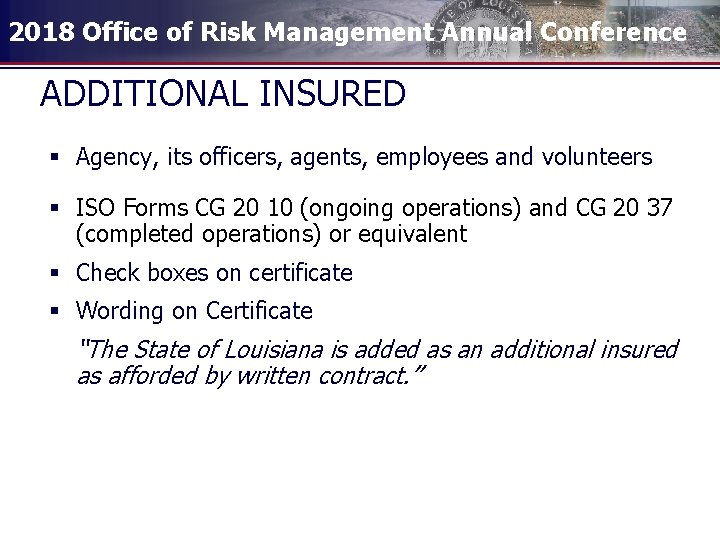 2018 Office of Risk Management Annual Conference

ADDITIONAL INSURED

▪ Agency, its officers, agents, employees and volunteers

▪ ISO Forms CG 20 10 (ongoing operations) and CG 20 37 (completed operations) or equivalent

▪ Check boxes on certificate

▪ Wording on Certificate

"The State of Louisiana is added as an additional insured as afforded by written contract."